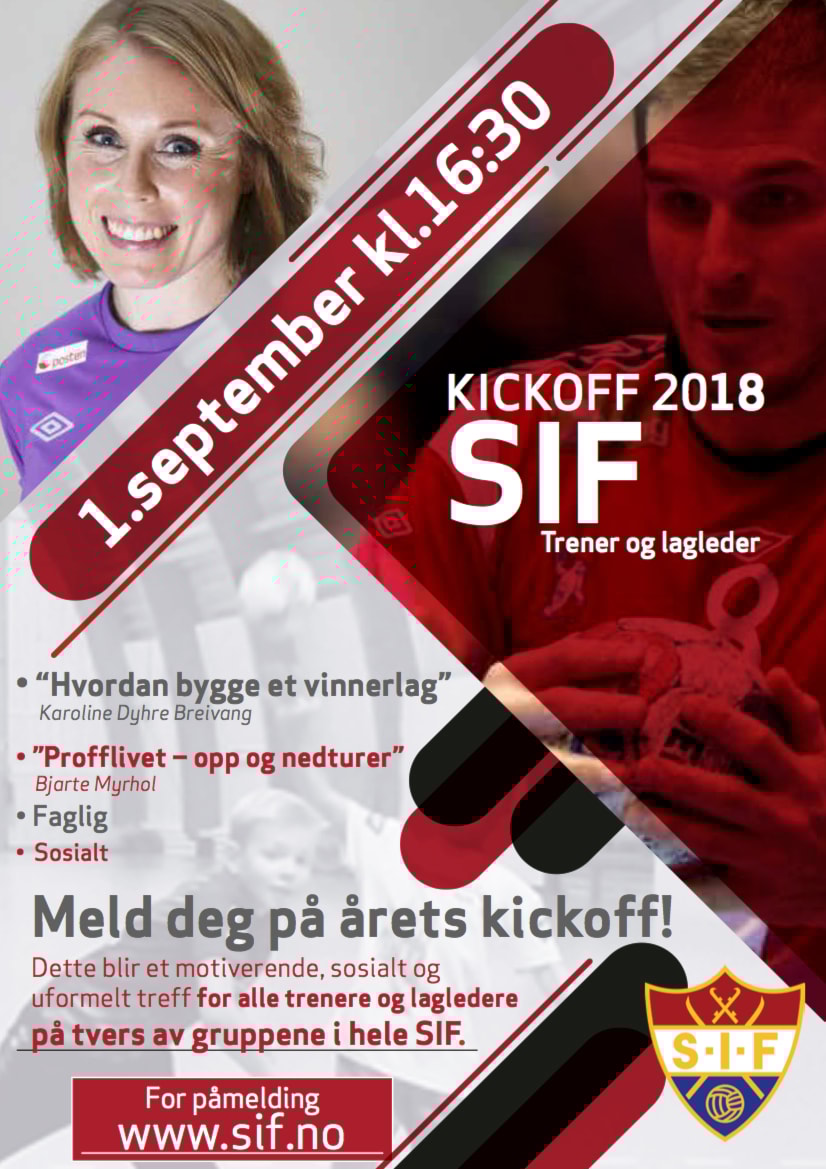 1.september kl.16:30

KICKOFF 2018
SIF
Trener og lagleder

• "Hvordan bygge et vinnerlag"
Karoline Dyhre Breivang

• "Profflivet – opp og nedturer"
Bjarte Myrhol

• Faglig

• Sosialt

Meld deg på årets kickoff!

Dette blir et motiverende, sosialt og uformelt treff for alle trenere og lagledere på tvers av gruppene i hele SIF.

For påmelding
www.sif.no

S·I·F